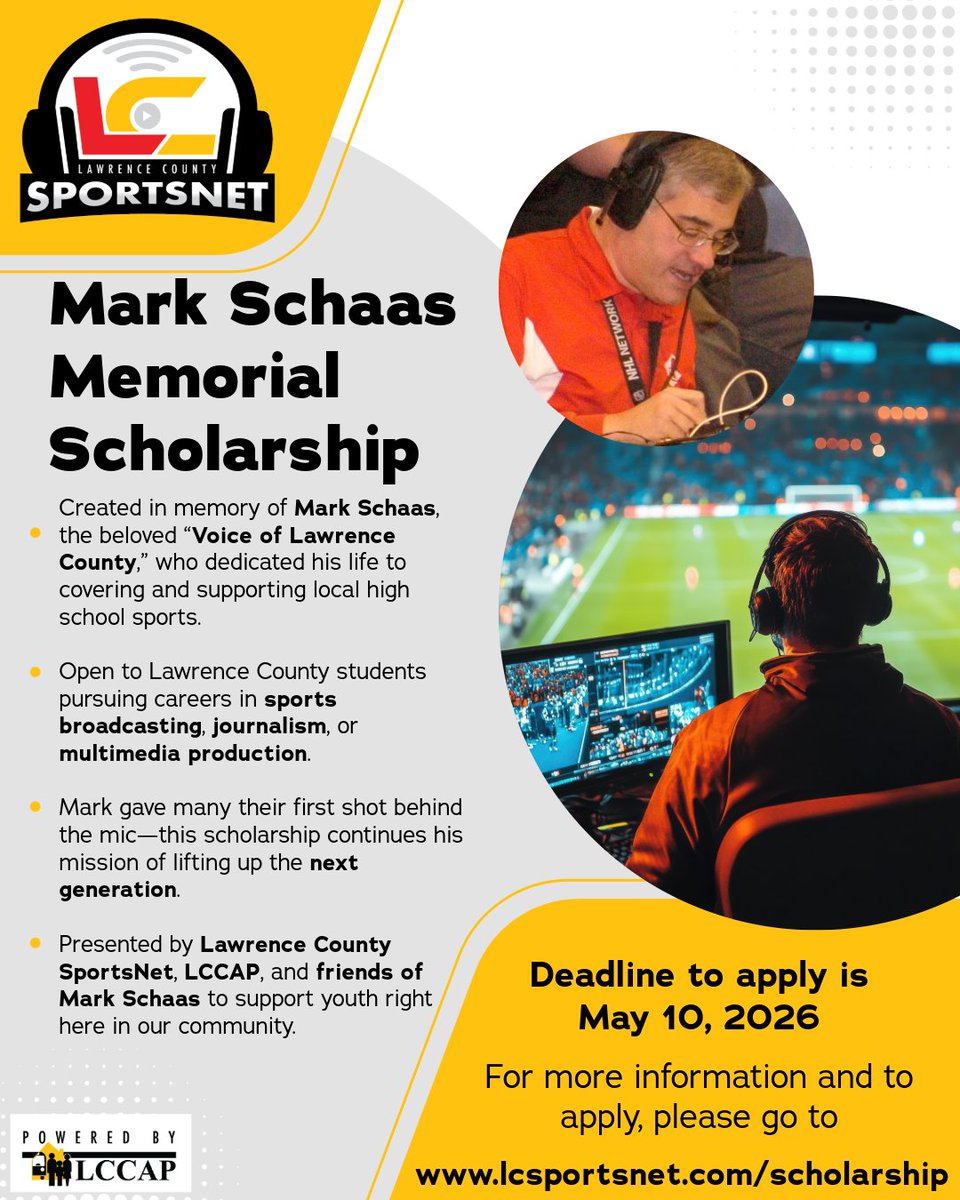 LC
LAWRENCE COUNTY
SPORTSNET

Mark Schaas Memorial Scholarship

• Created in memory of Mark Schaas, the beloved "Voice of Lawrence County," who dedicated his life to covering and supporting local high school sports.

• Open to Lawrence County students pursuing careers in sports broadcasting, journalism, or multimedia production.

• Mark gave many their first shot behind the mic—this scholarship continues his mission of lifting up the next generation.

• Presented by Lawrence County SportsNet, LCCAP, and friends of Mark Schaas to support youth right here in our community.

NHL NETWORK

Deadline to apply is May 10, 2026

For more information and to apply, please go to

www.lcsportsnet.com/scholarship

POWERED BY
LCCAP